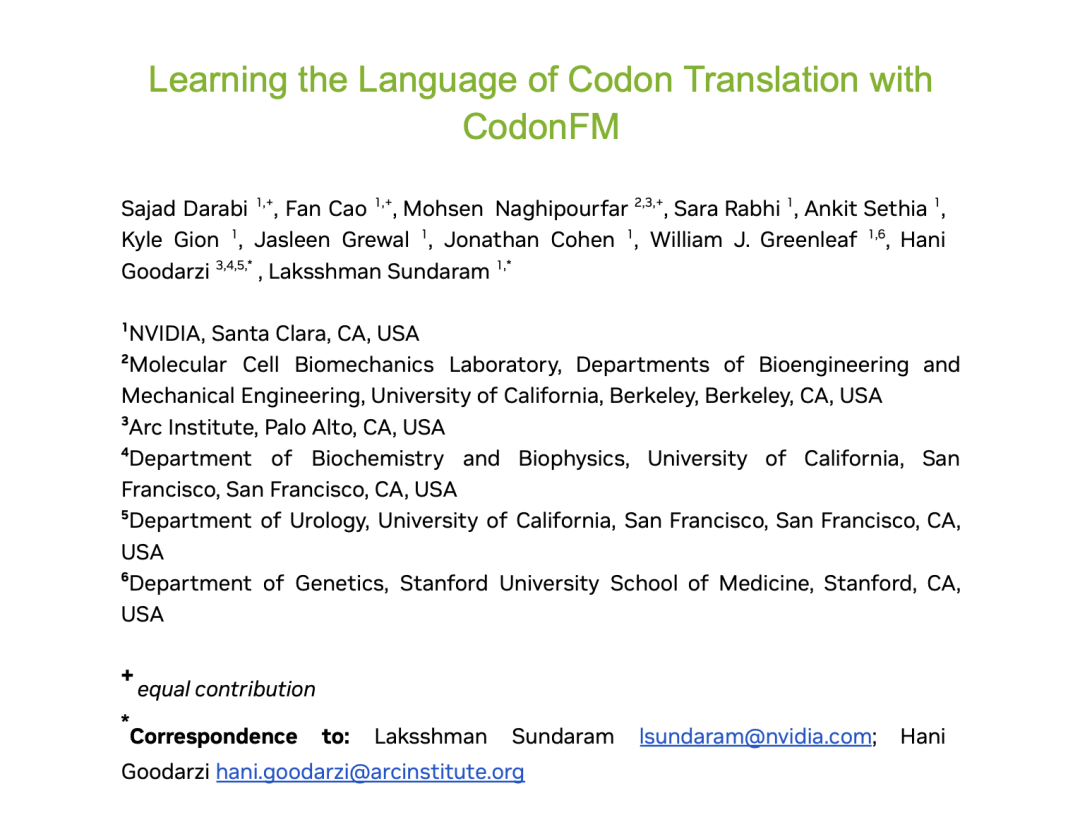 Learning the Language of Codon Translation with CodonFM

Sajad Darabi $^{1,+}$, Fan Cao $^{1,+}$, Mohsen Naghipourfar $^{2,3,+}$, Sara Rabhi $^{1}$, Ankit Sethia $^{1}$, Kyle Gion $^{1}$, Jasleen Grewal $^{1}$, Jonathan Cohen $^{1}$, William J. Greenleaf $^{1,6}$, Hani Goodarzi $^{3,4,5,*}$ , Laksshman Sundaram $^{1,*}$

$^{1}$NVIDIA, Santa Clara, CA, USA
$^{2}$Molecular Cell Biomechanics Laboratory, Departments of Bioengineering and Mechanical Engineering, University of California, Berkeley, Berkeley, CA, USA
$^{3}$Arc Institute, Palo Alto, CA, USA
$^{4}$Department of Biochemistry and Biophysics, University of California, San Francisco, San Francisco, CA, USA
$^{5}$Department of Urology, University of California, San Francisco, San Francisco, CA, USA
$^{6}$Department of Genetics, Stanford University School of Medicine, Stanford, CA, USA

$^{+}$ equal contribution

$^{*}$Correspondence to: Laksshman Sundaram lsundaram@nvidia.com; Hani Goodarzi hani.goodarzi@arcinstitute.org